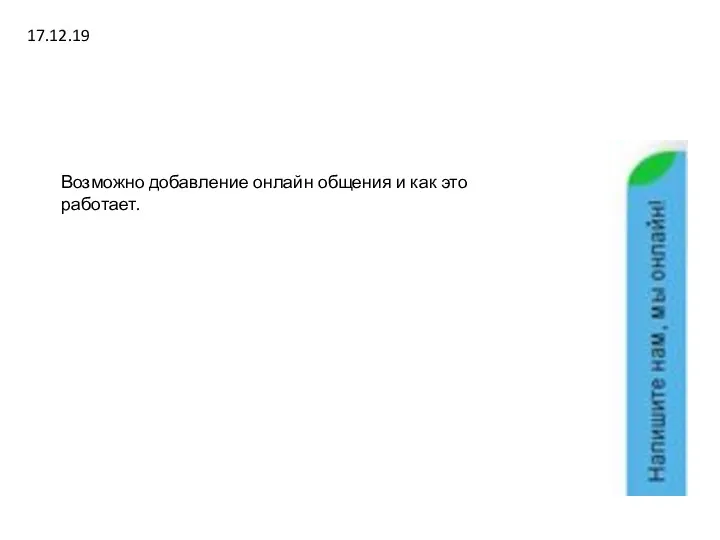 17.12.19

Возможно добавление онлайн общения и как это работает.

Напишите нам, мы онлайн!